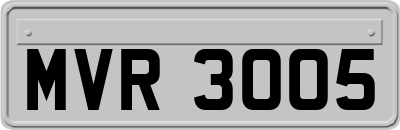 MVR 3005